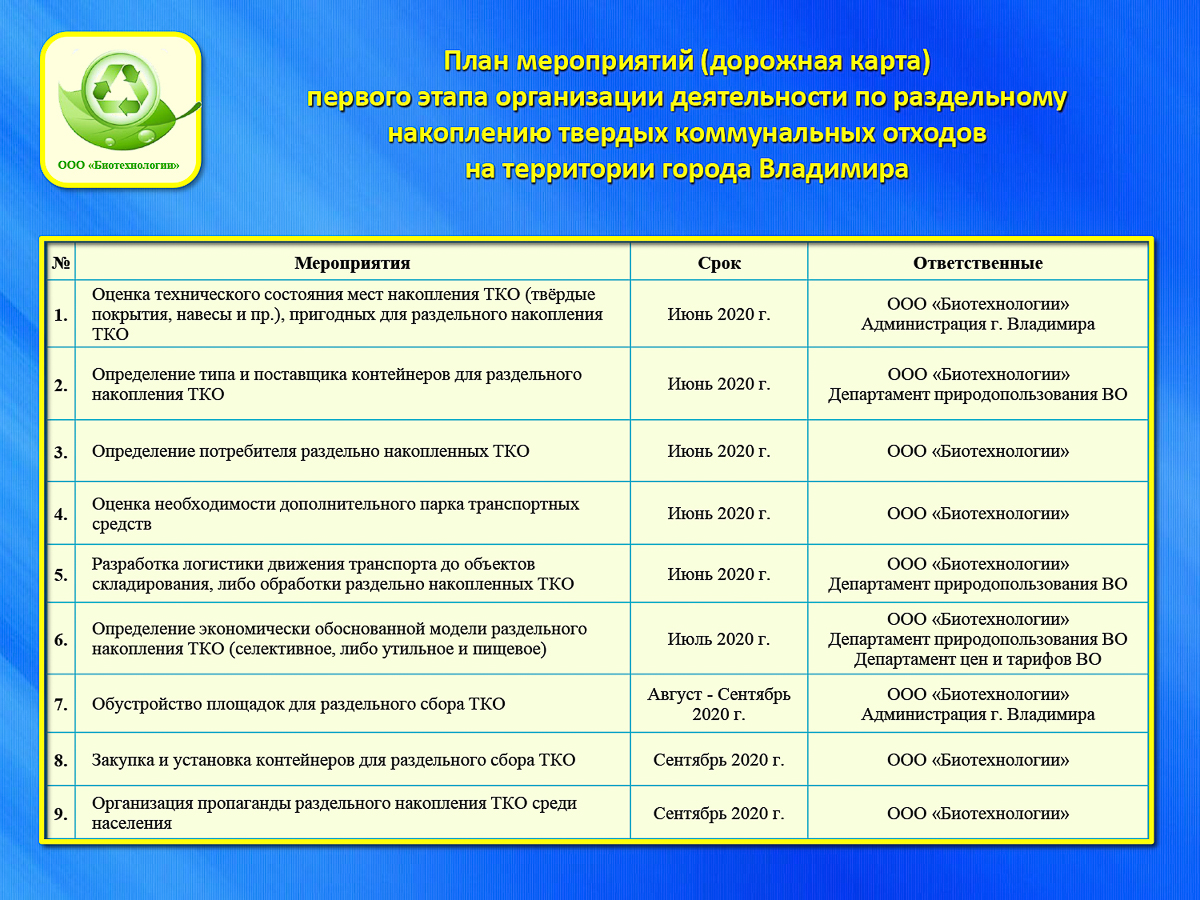 ООО «Биотехнологии»

План мероприятий (дорожная карта) первого этапа организации деятельности по раздельному накоплению твердых коммунальных отходов на территории города Владимира

| № | Мероприятия | Срок | Ответственные |
|---|---|---|---|
| 1. | Оценка технического состояния мест накопления ТКО (твёрдые покрытия, навесы и пр.), пригодных для раздельного накопления ТКО | Июнь 2020 г. | ООО «Биотехнологии» Администрация г. Владимира |
| 2. | Определение типа и поставщика контейнеров для раздельного накопления ТКО | Июнь 2020 г. | ООО «Биотехнологии» Департамент природопользования ВО |
| 3. | Определение потребителя раздельно накопленных ТКО | Июнь 2020 г. | ООО «Биотехнологии» |
| 4. | Оценка необходимости дополнительного парка транспортных средств | Июнь 2020 г. | ООО «Биотехнологии» |
| 5. | Разработка логистики движения транспорта до объектов складирования, либо обработки раздельно накопленных ТКО | Июнь 2020 г. | ООО «Биотехнологии» Департамент природопользования ВО |
| 6. | Определение экономически обоснованной модели раздельного накопления ТКО (селективное, либо утильное и пищевое) | Июль 2020 г. | ООО «Биотехнологии» Департамент природопользования ВО Департамент цен и тарифов ВО |
| 7. | Обустройство площадок для раздельного сбора ТКО | Август - Сентябрь 2020 г. | ООО «Биотехнологии» Администрация г. Владимира |
| 8. | Закупка и установка контейнеров для раздельного сбора ТКО | Сентябрь 2020 г. | ООО «Биотехнологии» |
| 9. | Организация пропаганды раздельного накопления ТКО среди населения | Сентябрь 2020 г. | ООО «Биотехнологии» |